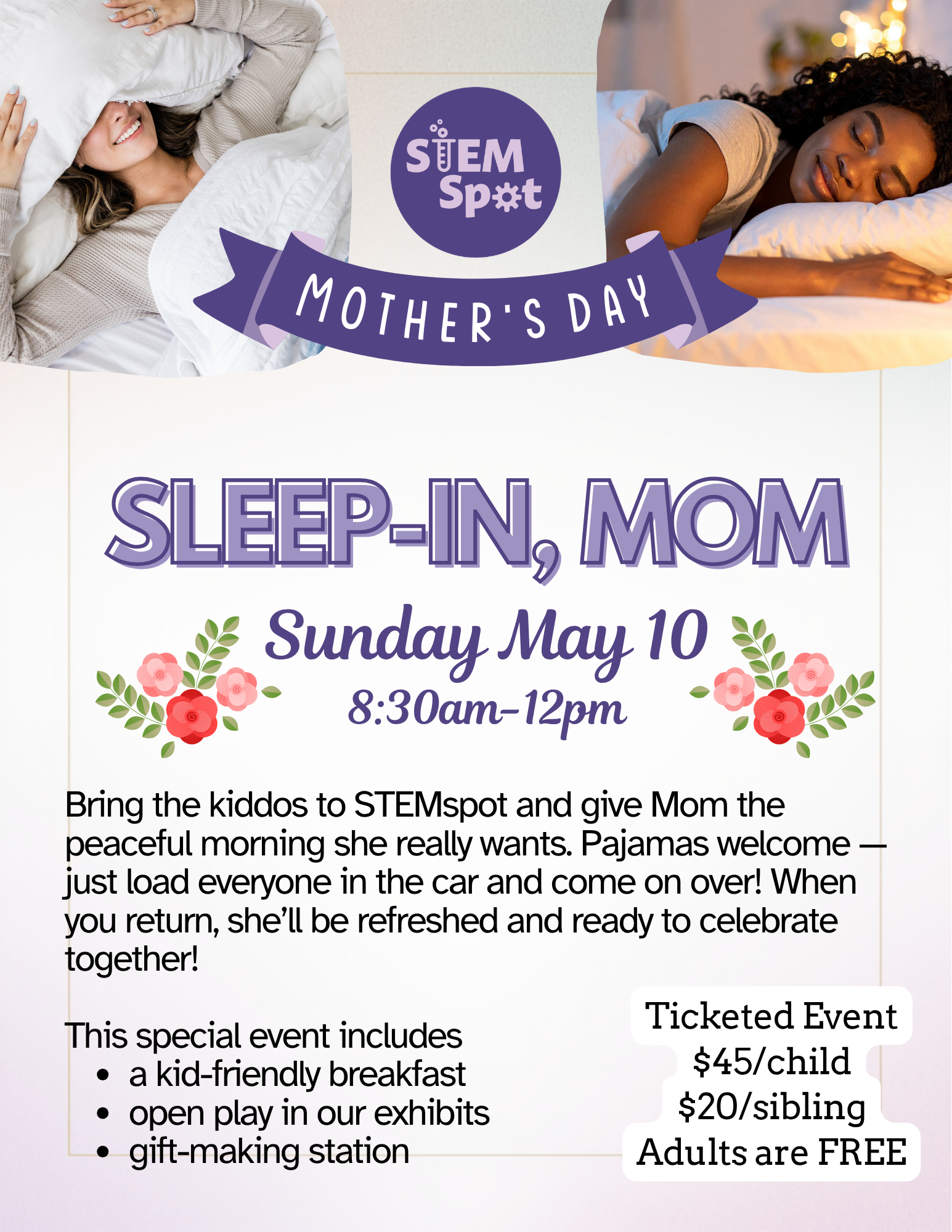 STEM Spot

MOTHER'S DAY

SLEEP-IN, MOM

Sunday May 10
8:30am-12pm

Bring the kiddos to STEMspot and give Mom the peaceful morning she really wants. Pajamas welcome — just load everyone in the car and come on over! When you return, she'll be refreshed and ready to celebrate together!

This special event includes
• a kid-friendly breakfast
• open play in our exhibits
• gift-making station

Ticketed Event
$45/child
$20/sibling
Adults are FREE